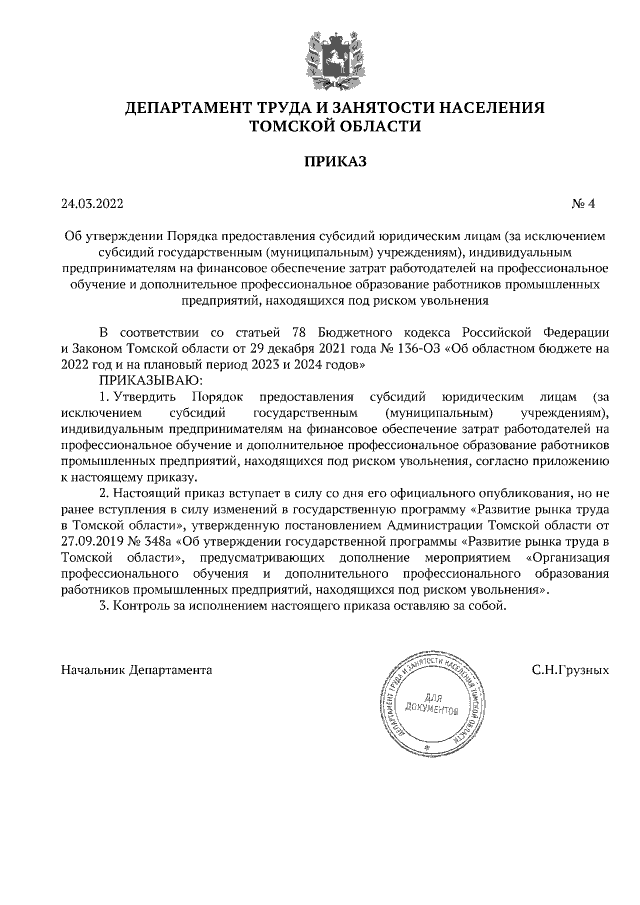 ДЕПАРТАМЕНТ ТРУДА И ЗАНЯТОСТИ НАСЕЛЕНИЯ ТОМСКОЙ ОБЛАСТИ

ПРИКАЗ

24.03.2022 № 4

Об утверждении Порядка предоставления субсидий юридическим лицам (за исключением субсидий государственным (муниципальным) учреждениям), индивидуальным предпринимателям на финансовое обеспечение затрат работодателей на профессиональное обучение и дополнительное профессиональное образование работников промышленных предприятий, находящихся под риском увольнения

В соответствии со статьей 78 Бюджетного кодекса Российской Федерации и Законом Томской области от 29 декабря 2021 года № 136-ОЗ «Об областном бюджете на 2022 год и на плановый период 2023 и 2024 годов»

ПРИКАЗЫВАЮ:

1. Утвердить Порядок предоставления субсидий юридическим лицам (за исключением субсидий государственным (муниципальным) учреждениям), индивидуальным предпринимателям на финансовое обеспечение затрат работодателей на профессиональное обучение и дополнительное профессиональное образование работников промышленных предприятий, находящихся под риском увольнения, согласно приложению к настоящему приказу.

2. Настоящий приказ вступает в силу со дня его официального опубликования, но не ранее вступления в силу изменений в государственную программу «Развитие рынка труда в Томской области», утвержденную постановлением Администрации Томской области от 27.09.2019 № 348а «Об утверждении государственной программы «Развитие рынка труда в Томской области», предусматривающих дополнение мероприятием «Организация профессионального обучения и дополнительного профессионального образования работников промышленных предприятий, находящихся под риском увольнения».

3. Контроль за исполнением настоящего приказа оставляю за собой.

Начальник Департамента

ДЕПАРТАМЕНТ ТРУДА И ЗАНЯТОСТИ НАСЕЛЕНИЯ ТОМСКОЙ ОБЛАСТИ
ДЛЯ ДОКУМЕНТОВ

С.Н.Грузных